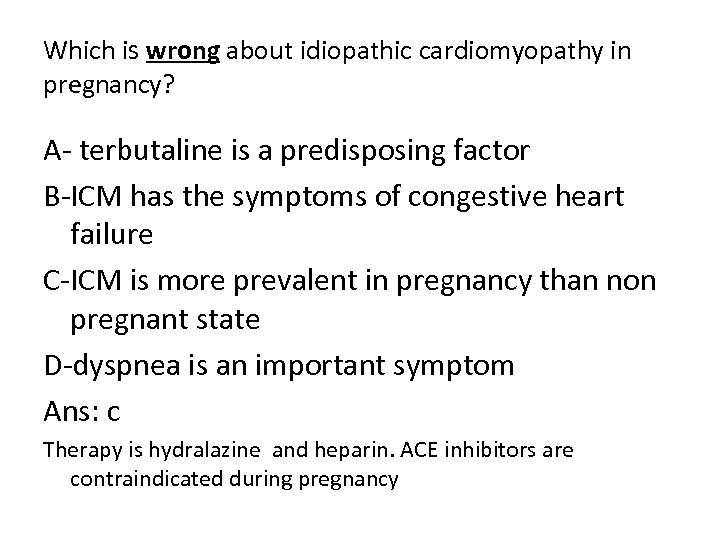 Which is wrong about idiopathic cardiomyopathy in pregnancy?

A- terbutaline is a predisposing factor

B-ICM has the symptoms of congestive heart failure

C-ICM is more prevalent in pregnancy than non pregnant state

D-dyspnea is an important symptom

Ans: c

Therapy is hydralazine and heparin. ACE inhibitors are contraindicated during pregnancy